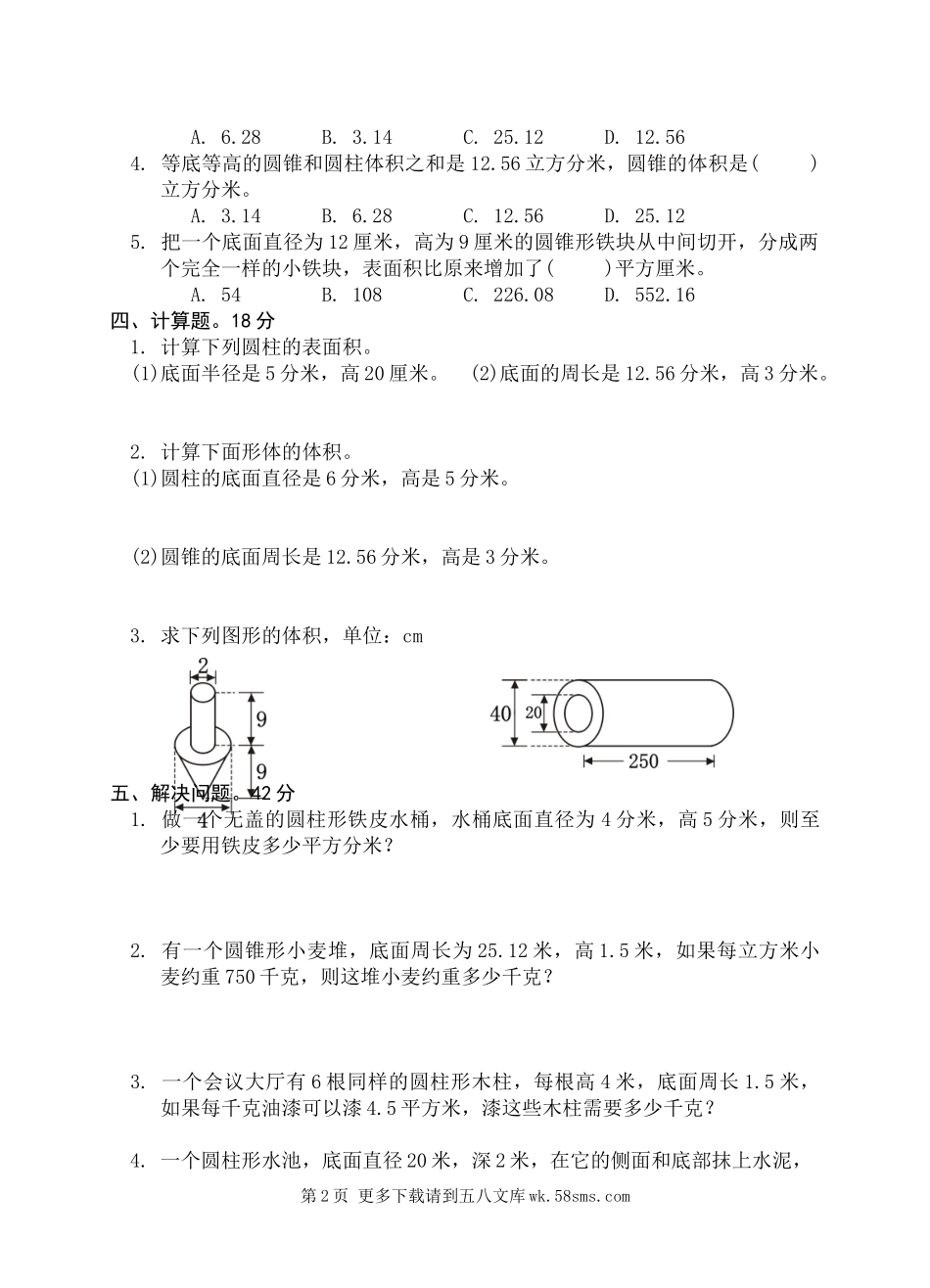 A. 6.28　　B. 3.14　　C. 25.12　　D. 12.56

4. 等底等高的圆锥和圆柱体积之和是 12.56 立方分米，圆锥的体积是(　　)立方分米。

A. 3.14　　B. 6.28　　C. 12.56　　D. 25.12

5. 把一个底面直径为 12 厘米，高为 9 厘米的圆锥形铁块从中间切开，分成两个完全一样的小铁块，表面积比原来增加了(　　)平方厘米。

A. 54　　B. 108　　C. 226.08　　D. 552.16

四、计算题。18 分

1. 计算下列圆柱的表面积。

(1)底面半径是 5 分米，高 20 厘米。　(2)底面的周长是 12.56 分米，高 3 分米。

2. 计算下面形体的体积。

(1)圆柱的底面直径是 6 分米，高是 5 分米。

(2)圆锥的底面周长是 12.56 分米，高是 3 分米。

3. 求下列图形的体积，单位：cm

2
9
9
4

40
20
250

五、解决问题。42 分

1. 做一个无盖的圆柱形铁皮水桶，水桶底面直径为 4 分米，高 5 分米，则至少要用铁皮多少平方分米？

2. 有一个圆锥形小麦堆，底面周长为 25.12 米，高 1.5 米，如果每立方米小麦约重 750 千克，则这堆小麦约重多少千克？

3. 一个会议大厅有 6 根同样的圆柱形木柱，每根高 4 米，底面周长 1.5 米，如果每千克油漆可以漆 4.5 平方米，漆这些木柱需要多少千克？

4. 一个圆柱形水池，底面直径 20 米，深 2 米，在它的侧面和底部抹上水泥，

第 2 页 更多下载请到五八文库 wk.58sms.com